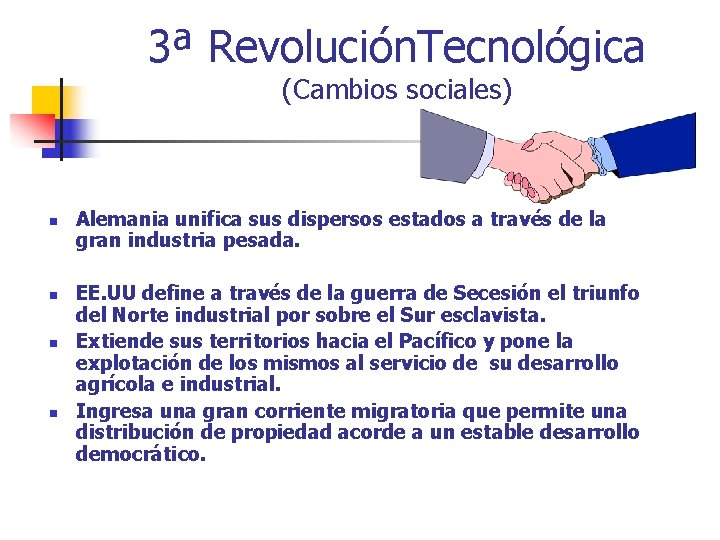 3ª RevoluciónTecnológica
(Cambios sociales)

- Alemania unifica sus dispersos estados a través de la gran industria pesada.

- EE.UU define a través de la guerra de Secesión el triunfo del Norte industrial por sobre el Sur esclavista.
- Extiende sus territorios hacia el Pacífico y pone la explotación de los mismos al servicio de su desarrollo agrícola e industrial.
- Ingresa una gran corriente migratoria que permite una distribución de propiedad acorde a un estable desarrollo democrático.